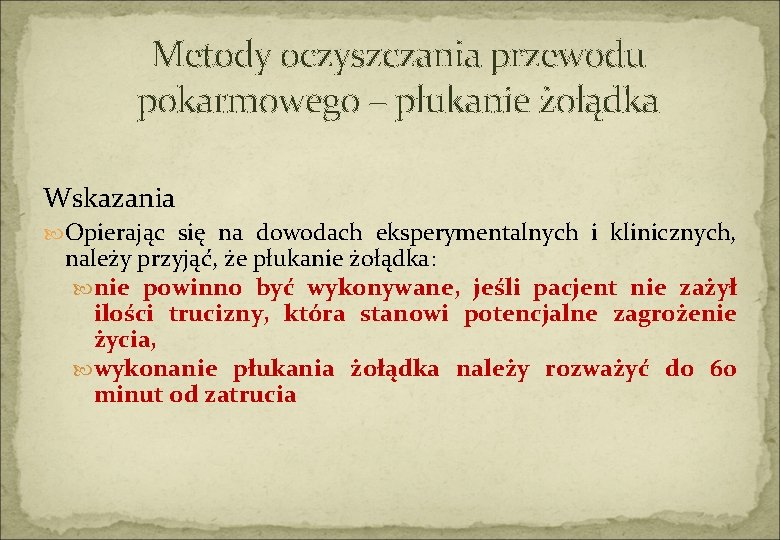 Metody oczyszczania przewodu pokarmowego – płukanie żołądka

Wskazania

Opierając się na dowodach eksperymentalnych i klinicznych, należy przyjąć, że płukanie żołądka:

nie powinno być wykonywane, jeśli pacjent nie zażył ilości trucizny, która stanowi potencjalne zagrożenie życia,

wykonanie płukania żołądka należy rozważyć do 60 minut od zatrucia